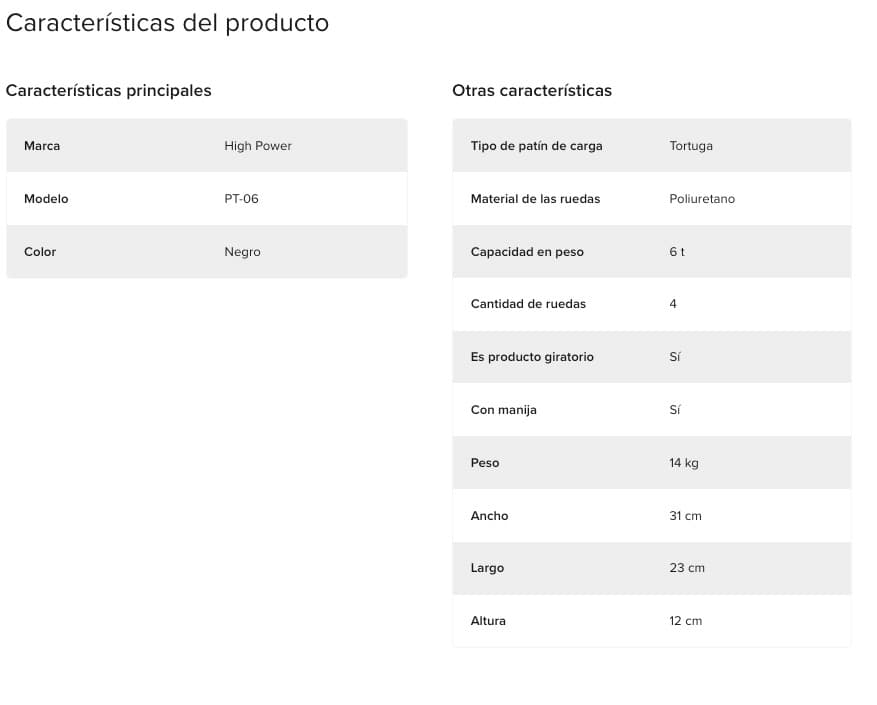 Características del producto

Características principales

| Marca | High Power |
|---|---|
| Modelo | PT-06 |
| Color | Negro |

Otras características

| Tipo de patín de carga | Tortuga |
|---|---|
| Material de las ruedas | Poliuretano |
| Capacidad en peso | 6 t |
| Cantidad de ruedas | 4 |
| Es producto giratorio | Sí |
| Con manija | Sí |
| Peso | 14 kg |
| Ancho | 31 cm |
| Largo | 23 cm |
| Altura | 12 cm |